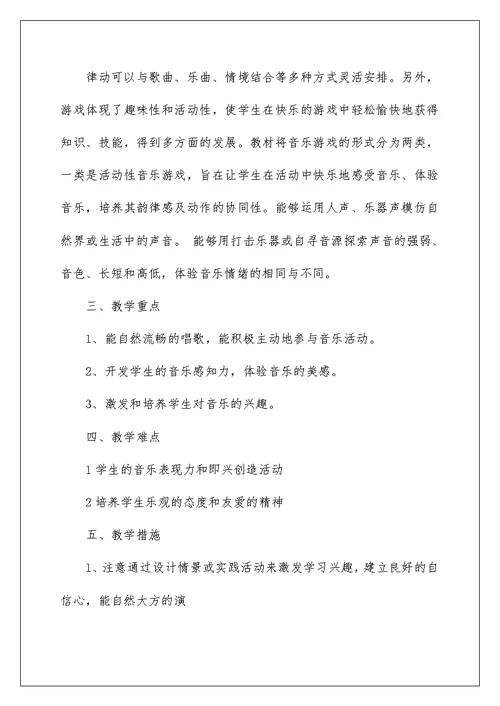 律动可以与歌曲、乐曲、情境结合等多种方式灵活安排。另外，游戏体现了趣味性和活动性，使学生在快乐的游戏中轻松愉快地获得知识、技能，得到多方面的发展。教材将音乐游戏的形式分为两类，一类是活动性音乐游戏，旨在让学生在活动中快乐地感受音乐、体验音乐，培养其韵律感及动作的协同性。能够运用人声、乐器声模仿自然界或生活中的声音。 能够用打击乐器或自寻音源探索声音的强弱、音色、长短和高低，体验音乐情绪的相同与不同。

三、教学重点

1、能自然流畅的唱歌，能积极主动地参与音乐活动。

2、开发学生的音乐感知力，体验音乐的美感。

3、激发和培养学生对音乐的兴趣。

四、教学难点

1 学生的音乐表现力和即兴创造活动

2 培养学生乐观的态度和友爱的精神

五、教学措施

1、注意通过设计情景或实践活动来激发学习兴趣，建立良好的自信心，能自然大方的演